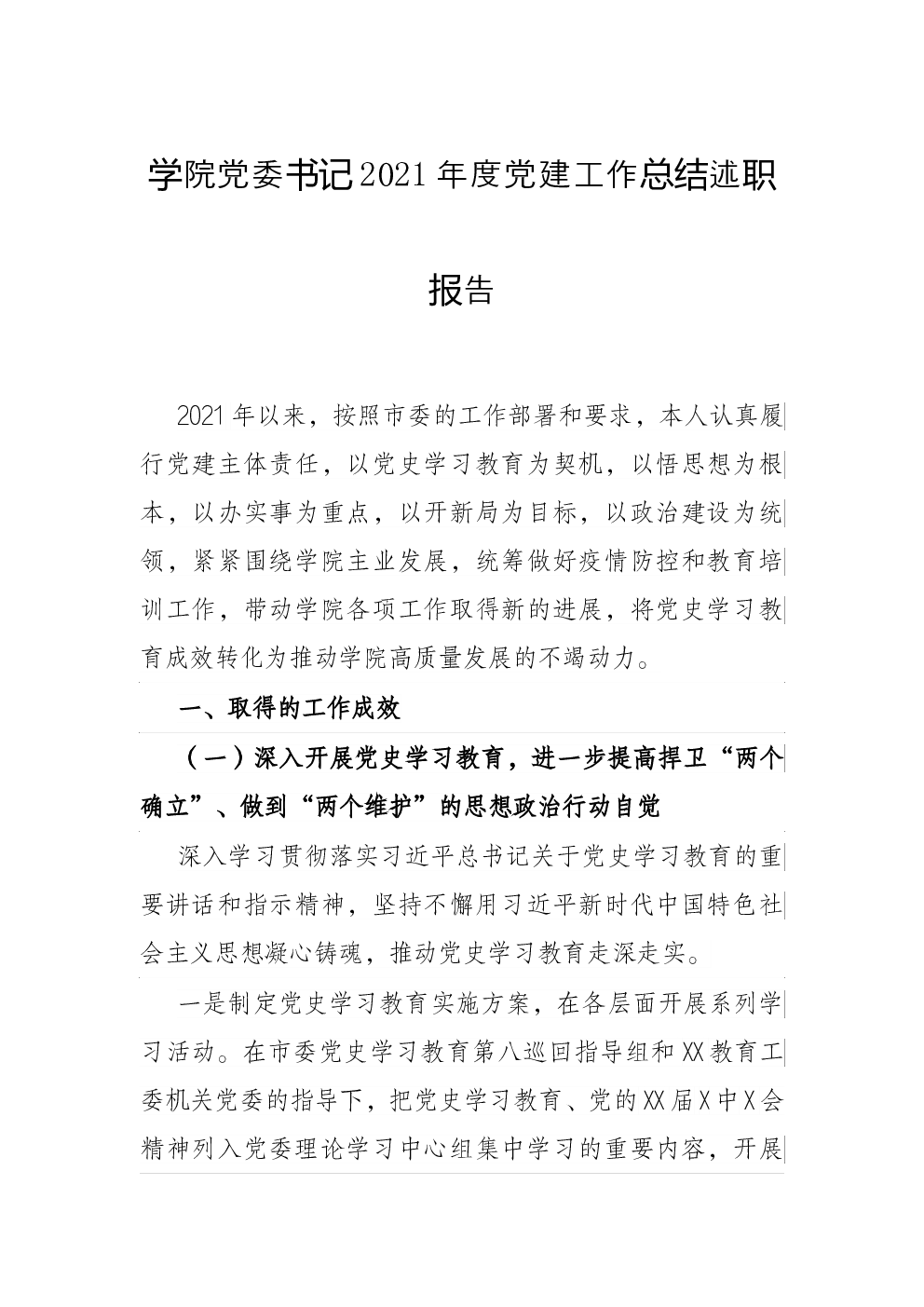 学院党委书记2021年度党建工作总结述职报告

2021年以来，按照市委的工作部署和要求，本人认真履行党建主体责任，以党史学习教育为契机，以悟思想为根本，以办实事为重点，以开新局为目标，以政治建设为统领，紧紧围绕学院主业发展，统筹做好疫情防控和教育培训工作，带动学院各项工作取得新的进展，将党史学习教育成效转化为推动学院高质量发展的不竭动力。

一、取得的工作成效

（一）深入开展党史学习教育，进一步提高捍卫“两个确立”、做到“两个维护”的思想政治行动自觉

深入学习贯彻落实习近平总书记关于党史学习教育的重要讲话和指示精神，坚持不懈用习近平新时代中国特色社会主义思想凝心铸魂，推动党史学习教育走深走实。

一是制定党史学习教育实施方案，在各层面开展系列学习活动。在市委党史学习教育第八巡回指导组和XX教育工委机关党委的指导下，把党史学习教育、党的XX届X中X会精神列入党委理论学习中心组集中学习的重要内容，开展